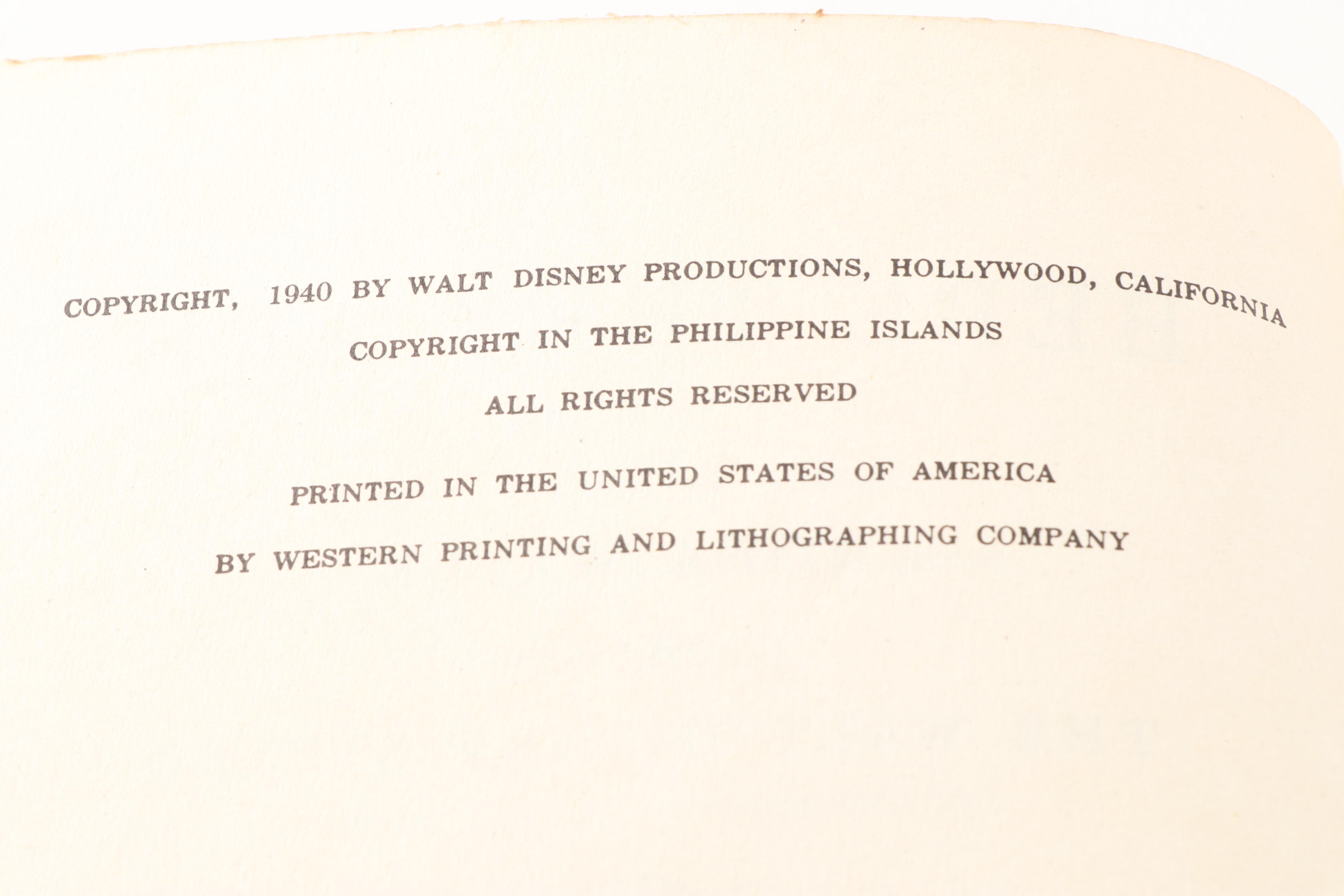 COPYRIGHT, 1940 BY WALT DISNEY PRODUCTIONS, HOLLYWOOD, CALIFORNIA

COPYRIGHT IN THE PHILIPPINE ISLANDS

ALL RIGHTS RESERVED

PRINTED IN THE UNITED STATES OF AMERICA

BY WESTERN PRINTING AND LITHOGRAPHING COMPANY